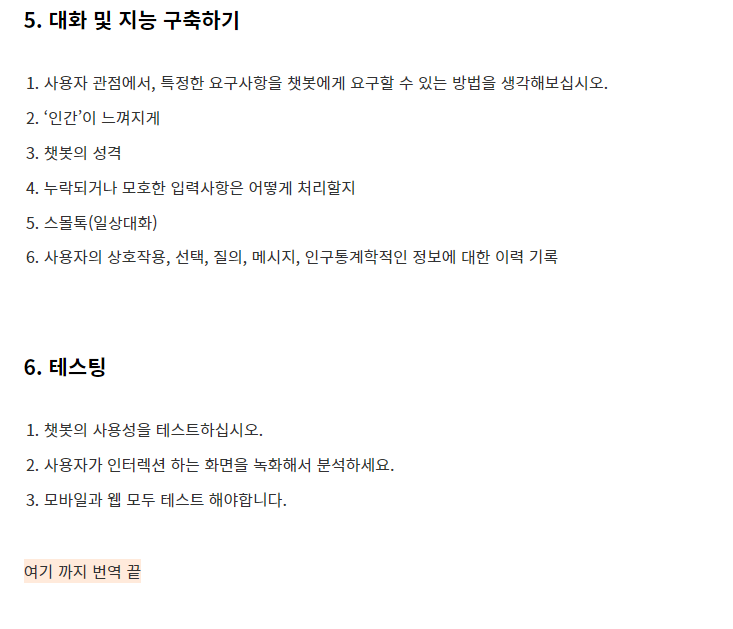 5. 대화 및 지능 구축하기

1. 사용자 관점에서, 특정한 요구사항을 챗봇에게 요구할 수 있는 방법을 생각해보십시오.
2. '인간'이 느껴지게
3. 챗봇의 성격
4. 누락되거나 모호한 입력사항은 어떻게 처리할지
5. 스몰톡(일상대화)
6. 사용자의 상호작용, 선택, 질의, 메시지, 인구통계학적인 정보에 대한 이력 기록

6. 테스팅

1. 챗봇의 사용성을 테스트하십시오.
2. 사용자가 인터렉션 하는 화면을 녹화해서 분석하세요.
3. 모바일과 웹 모두 테스트 해야합니다.

여기 까지 번역 끝